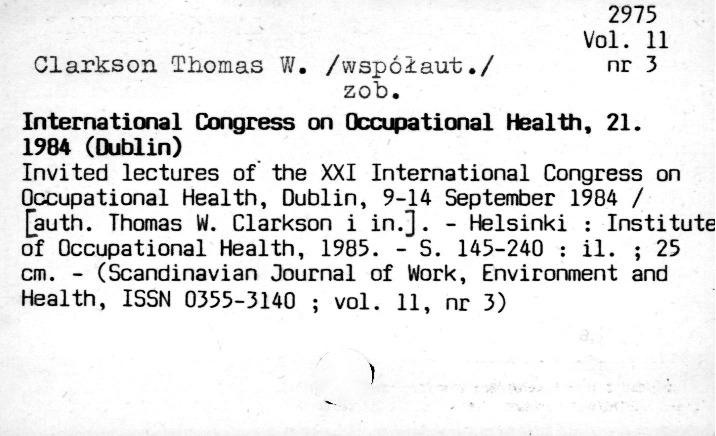 2975
Vol. 11
nr 3

Clarkson Thomas W. /współaut./
zob.

International Congress on Occupational Health, 21. 1984 (Dublin)
Invited lectures of the XXI International Congress on Occupational Health, Dublin, 9-14 September 1984 / [auth. Thomas W. Clarkson i in.]. - Helsinki : Institute of Occupational Health, 1985. - S. 145-240 : il. ; 25 cm. - (Scandinavian Journal of Work, Environment and Health, ISSN 0355-3140 ; vol. 11, nr 3)